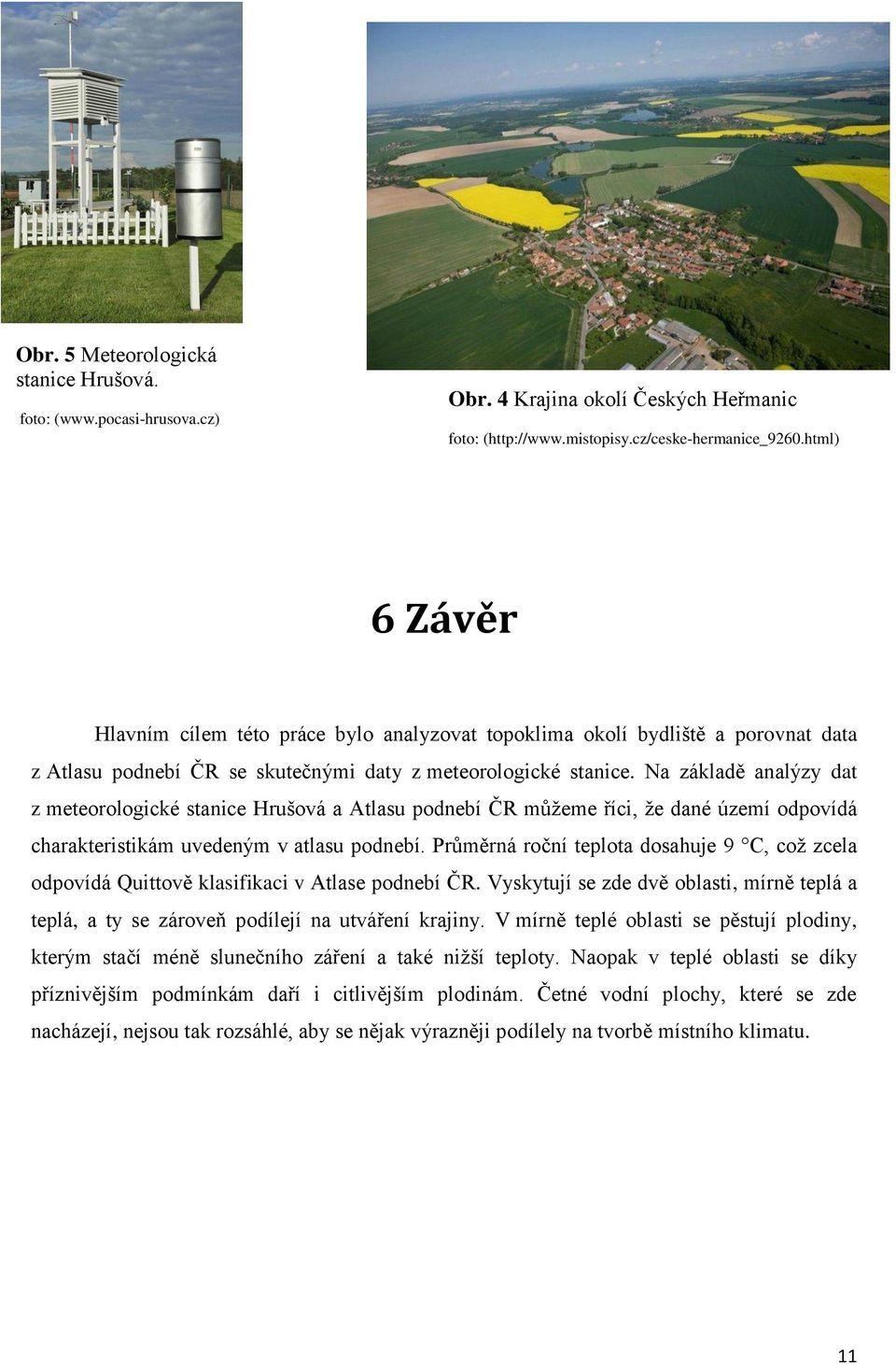 Obr. 5 Meteorologická stanice Hrušová.

foto: (www.pocasi-hrusova.cz)

Obr. 4 Krajina okolí Českých Heřmanic

foto: (http://www.mistopisy.cz/ceske-hermanice_9260.html)

6 Závěr

Hlavním cílem této práce bylo analyzovat topoklima okolí bydliště a porovnat data z Atlasu podnebí ČR se skutečnými daty z meteorologické stanice. Na základě analýzy dat z meteorologické stanice Hrušová a Atlasu podnebí ČR můžeme říci, že dané území odpovídá charakteristikám uvedeným v atlasu podnebí. Průměrná roční teplota dosahuje 9 °C, což zcela odpovídá Quittově klasifikaci v Atlase podnebí ČR. Vyskytují se zde dvě oblasti, mírně teplá a teplá, a ty se zároveň podílejí na utváření krajiny. V mírně teplé oblasti se pěstují plodiny, kterým stačí méně slunečního záření a také nižší teploty. Naopak v teplé oblasti se díky příznivějším podmínkám daří i citlivějším plodinám. Četné vodní plochy, které se zde nacházejí, nejsou tak rozsáhlé, aby se nějak výrazněji podílely na tvorbě místního klimatu.

11